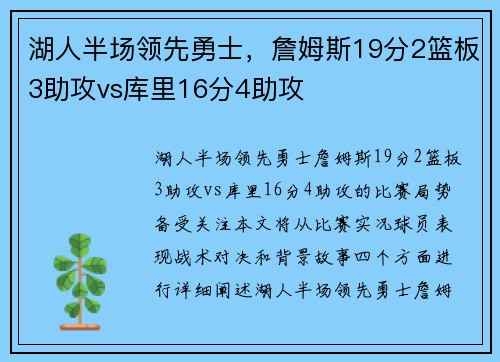 湖人半场领先勇士，詹姆斯19分2篮板3助攻vs库里16分4助攻

湖人半场领先勇士詹姆斯19分2篮板3助攻vs库里16分4助攻的比赛局势备受关注本文将从比赛实况球员表现战术对决和背景故事四个方面进行详细阐述湖人半场领先勇士詹姆